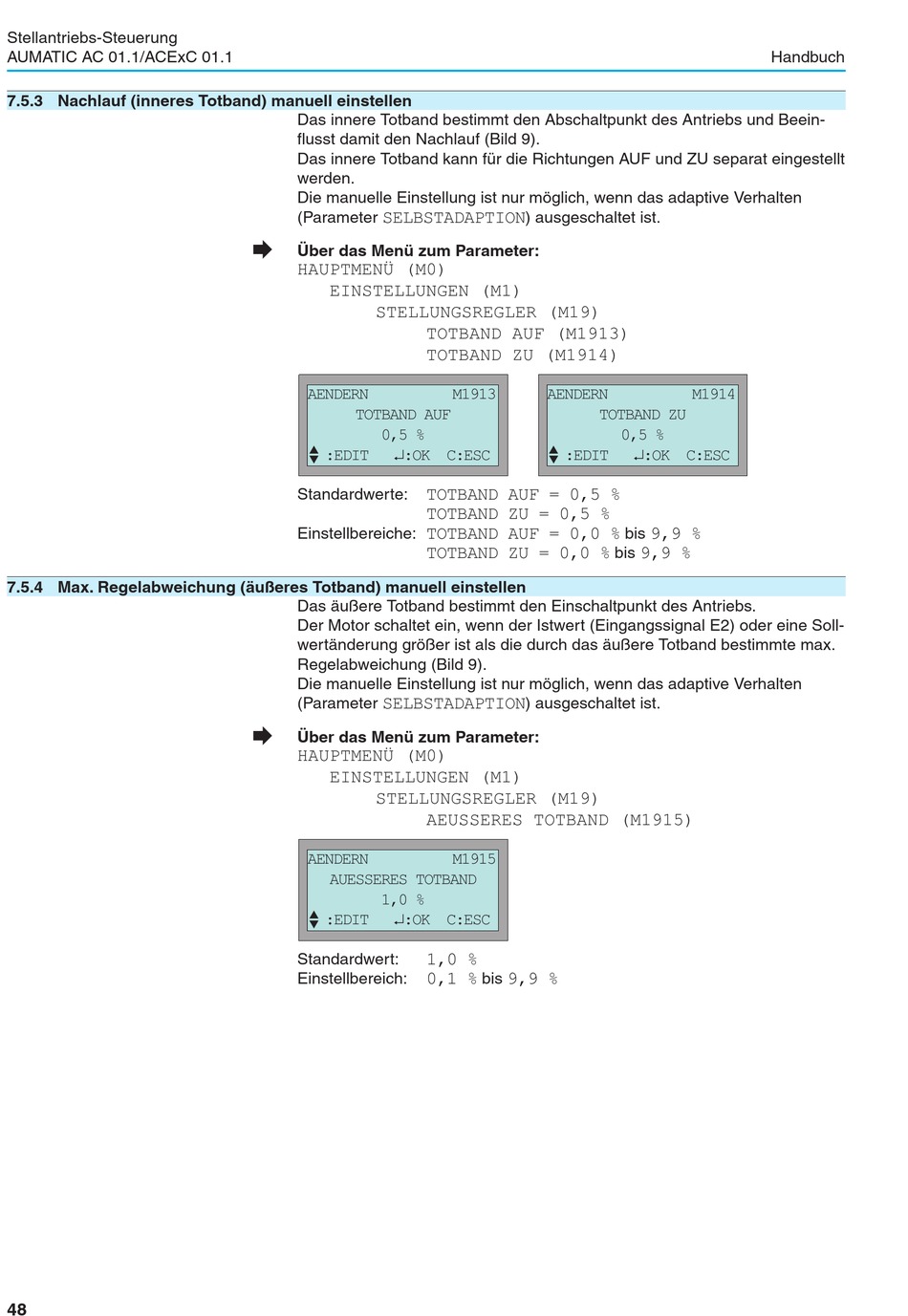 Stellantriebs-Steuerung
AUMATIC AC 01.1/ACExC 01.1

Handbuch

7.5.3 Nachlauf (inneres Totband) manuell einstellen

Das innere Totband bestimmt den Abschaltpunkt des Antriebs und Beeinflusst damit den Nachlauf (Bild 9).
Das innere Totband kann für die Richtungen AUF und ZU separat eingestellt werden.
Die manuelle Einstellung ist nur möglich, wenn das adaptive Verhalten (Parameter SELBSTADAPTION) ausgeschaltet ist.

Über das Menü zum Parameter:
HAUPTMENÜ (M0)
EINSTELLUNGEN (M1)
STELLUNGSREGLER (M19)
TOTBAND AUF (M1913)
TOTBAND ZU (M1914)

AENDERN M1913
TOTBAND AUF
0,5 %
:EDIT ↵:OK C:ESC

AENDERN M1914
TOTBAND ZU
0,5 %
:EDIT ↵:OK C:ESC

Standardwerte: TOTBAND AUF = 0,5 %
TOTBAND ZU = 0,5 %
Einstellbereiche: TOTBAND AUF = 0,0 % bis 9,9 %
TOTBAND ZU = 0,0 % bis 9,9 %

7.5.4 Max. Regelabweichung (äußeres Totband) manuell einstellen

Das äußere Totband bestimmt den Einschaltpunkt des Antriebs.
Der Motor schaltet ein, wenn der Istwert (Eingangssignal E2) oder eine Sollwertänderung größer ist als die durch das äußere Totband bestimmte max. Regelabweichung (Bild 9).
Die manuelle Einstellung ist nur möglich, wenn das adaptive Verhalten (Parameter SELBSTADAPTION) ausgeschaltet ist.

Über das Menü zum Parameter:
HAUPTMENÜ (M0)
EINSTELLUNGEN (M1)
STELLUNGSREGLER (M19)
AEUSSERES TOTBAND (M1915)

AENDERN M1915
AUESSERES TOTBAND
1,0 %
:EDIT ↵:OK C:ESC

Standardwert: 1,0 %
Einstellbereich: 0,1 % bis 9,9 %

48